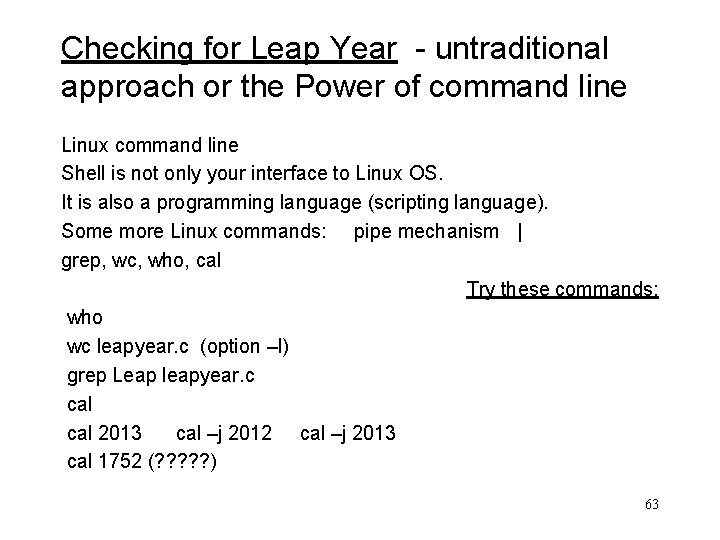 Checking for Leap Year - untraditional approach or the Power of command line

Linux command line
Shell is not only your interface to Linux OS.
It is also a programming language (scripting language).
Some more Linux commands: pipe mechanism |
grep, wc, who, cal

Try these commands:

who
wc leapyear.c (option –l)
grep Leap leapyear.c
cal
cal 2013 cal –j 2012 cal –j 2013
cal 1752 (?????)

63